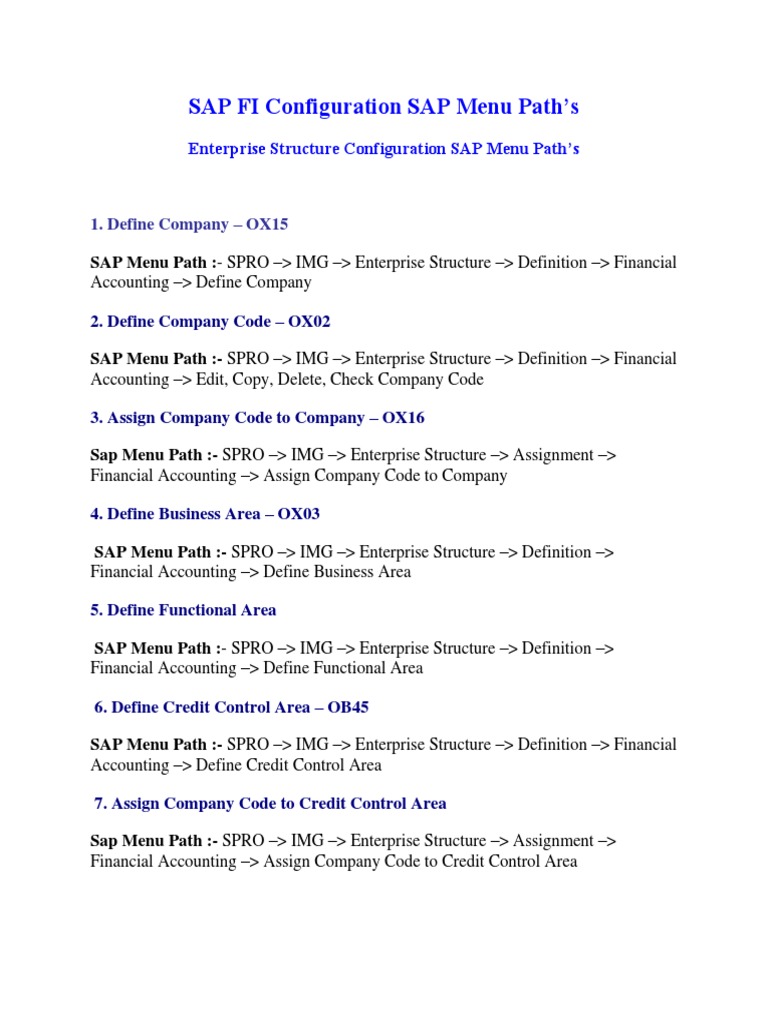 SAP FI Configuration SAP Menu Path's

Enterprise Structure Configuration SAP Menu Path's

1. Define Company – OX15

SAP Menu Path :- SPRO –> IMG –> Enterprise Structure –> Definition –> Financial Accounting –> Define Company

2. Define Company Code – OX02

SAP Menu Path :- SPRO –> IMG –> Enterprise Structure –> Definition –> Financial Accounting –> Edit, Copy, Delete, Check Company Code

3. Assign Company Code to Company – OX16

Sap Menu Path :- SPRO –> IMG –> Enterprise Structure –> Assignment –> Financial Accounting –> Assign Company Code to Company

4. Define Business Area – OX03

SAP Menu Path :- SPRO –> IMG –> Enterprise Structure –> Definition –> Financial Accounting –> Define Business Area

5. Define Functional Area

SAP Menu Path :- SPRO –> IMG –> Enterprise Structure –> Definition –> Financial Accounting –> Define Functional Area

6. Define Credit Control Area – OB45

SAP Menu Path :- SPRO –> IMG –> Enterprise Structure –> Definition –> Financial Accounting –> Define Credit Control Area

7. Assign Company Code to Credit Control Area

Sap Menu Path :- SPRO –> IMG –> Enterprise Structure –> Assignment –> Financial Accounting –> Assign Company Code to Credit Control Area